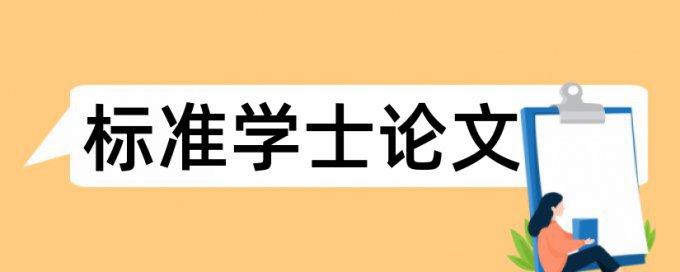 标准学士论文